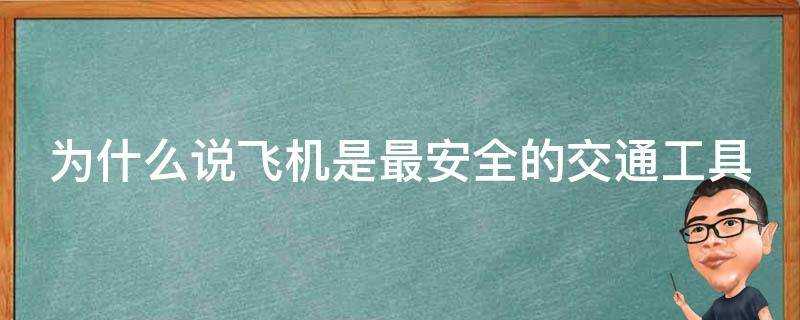 为什么说飞机是最安全的交通工具